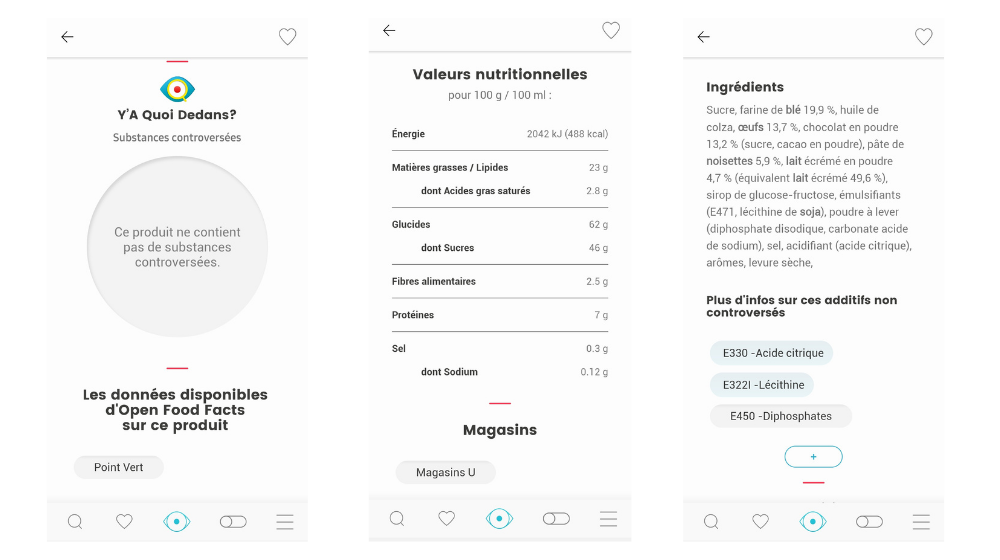 Y'A Quoi Dedans?
Substances controversées

Ce produit ne contient pas de substances controversées.

Les données disponibles d'Open Food Facts sur ce produit

Point Vert

Valeurs nutritionnelles
pour 100 g / 100 ml :

| | |
|---|---|
| Énergie | 2042 kJ (488 kcal) |
| Matières grasses / Lipides | 23 g |
| dont Acides gras saturés | 2.8 g |
| Glucides | 62 g |
| dont Sucres | 46 g |
| Fibres alimentaires | 2.5 g |
| Protéines | 7 g |
| Sel | 0.3 g |
| dont Sodium | 0.12 g |

Magasins

Magasins U

Ingrédients
Sucre, farine de blé 19,9 %, huile de colza, œufs 13,7 %, chocolat en poudre 13,2 % (sucre, cacao en poudre), pâte de noisettes 5,9 %, lait écrémé en poudre 4,7 % (équivalent lait écrémé 49,6 %), sirop de glucose-fructose, émulsifiants (E471, lécithine de soja), poudre à lever (diphosphate disodique, carbonate acide de sodium), sel, acidifiant (acide citrique), arômes, levure sèche,

Plus d'infos sur ces additifs non controversés

E330 -Acide citrique

E322I -Lécithine

E450 -Diphosphates

+